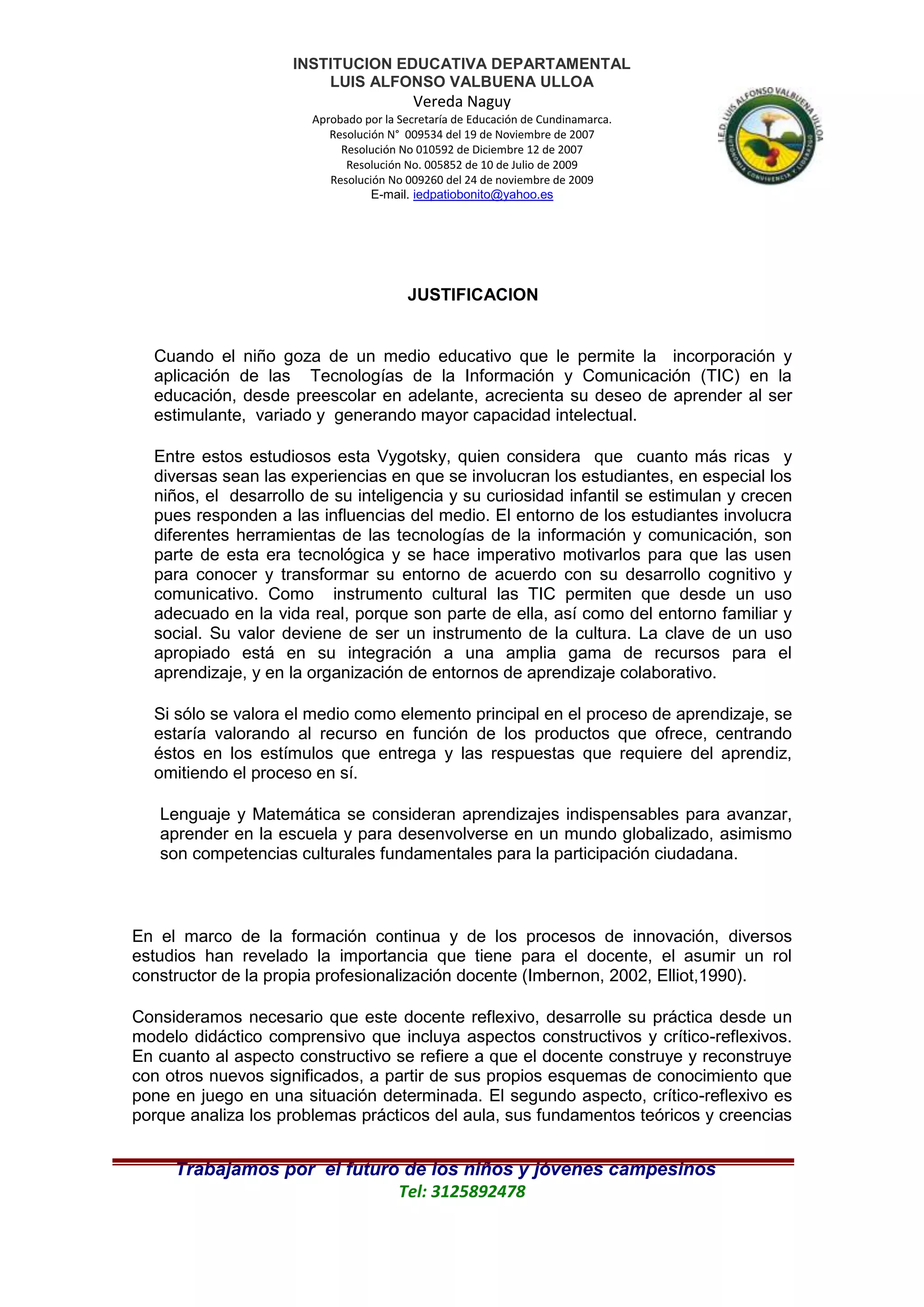 INSTITUCION EDUCATIVA DEPARTAMENTAL
LUIS ALFONSO VALBUENA ULLOA
Vereda Naguy
Aprobado por la Secretaría de Educación de Cundinamarca.
Resolución N° 009534 del 19 de Noviembre de 2007
Resolución No 010592 de Diciembre 12 de 2007
Resolución No. 005852 de 10 de Julio de 2009
Resolución No 009260 del 24 de noviembre de 2009
E-mail. iedpatiobonito@yahoo.es

I.E.D. LUIS ALFONSO VALBUENA ULLOA
AUTONOMIA CONVIVENCIA Y LIDERAZGO

JUSTIFICACION

Cuando el niño goza de un medio educativo que le permite la incorporación y aplicación de las Tecnologías de la Información y Comunicación (TIC) en la educación, desde preescolar en adelante, acrecienta su deseo de aprender al ser estimulante, variado y generando mayor capacidad intelectual.

Entre estos estudiosos esta Vygotsky, quien considera que cuanto más ricas y diversas sean las experiencias en que se involucran los estudiantes, en especial los niños, el desarrollo de su inteligencia y su curiosidad infantil se estimulan y crecen pues responden a las influencias del medio. El entorno de los estudiantes involucra diferentes herramientas de las tecnologías de la información y comunicación, son parte de esta era tecnológica y se hace imperativo motivarlos para que las usen para conocer y transformar su entorno de acuerdo con su desarrollo cognitivo y comunicativo. Como instrumento cultural las TIC permiten que desde un uso adecuado en la vida real, porque son parte de ella, así como del entorno familiar y social. Su valor deviene de ser un instrumento de la cultura. La clave de un uso apropiado está en su integración a una amplia gama de recursos para el aprendizaje, y en la organización de entornos de aprendizaje colaborativo.

Si sólo se valora el medio como elemento principal en el proceso de aprendizaje, se estaría valorando al recurso en función de los productos que ofrece, centrando éstos en los estímulos que entrega y las respuestas que requiere del aprendiz, omitiendo el proceso en sí.

Lenguaje y Matemática se consideran aprendizajes indispensables para avanzar, aprender en la escuela y para desenvolverse en un mundo globalizado, asimismo son competencias culturales fundamentales para la participación ciudadana.

En el marco de la formación continua y de los procesos de innovación, diversos estudios han revelado la importancia que tiene para el docente, el asumir un rol constructor de la propia profesionalización docente (Imbernon, 2002, Elliot,1990).

Consideramos necesario que este docente reflexivo, desarrolle su práctica desde un modelo didáctico comprensivo que incluya aspectos constructivos y crítico-reflexivos. En cuanto al aspecto constructivo se refiere a que el docente construye y reconstruye con otros nuevos significados, a partir de sus propios esquemas de conocimiento que pone en juego en una situación determinada. El segundo aspecto, crítico-reflexivo es porque analiza los problemas prácticos del aula, sus fundamentos teóricos y creencias

Trabajamos por el futuro de los niños y jóvenes campesinos
Tel: 3125892478